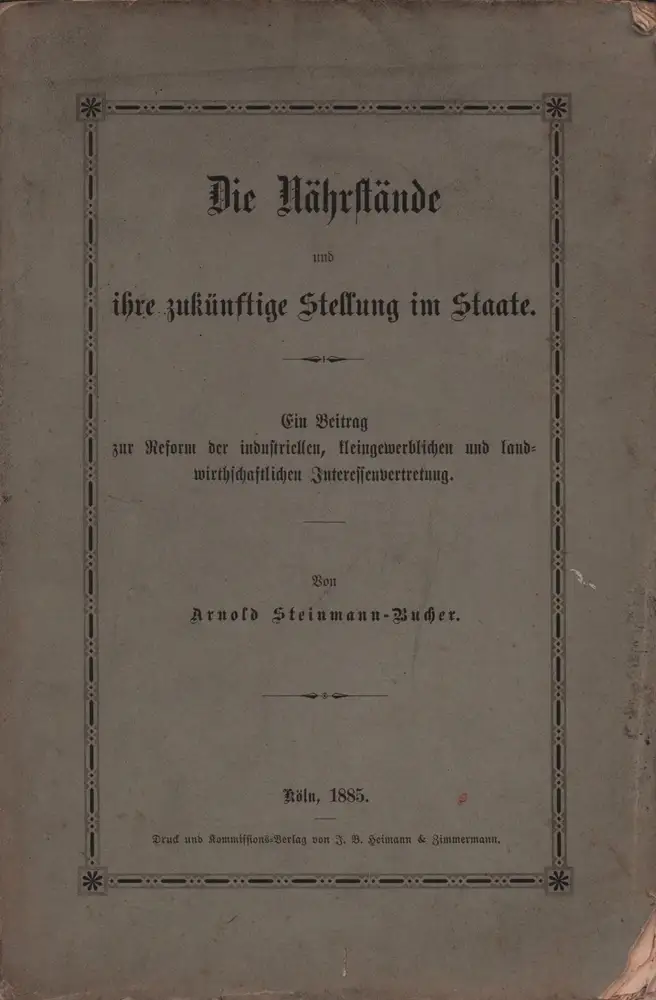 Die Nährstände

und

ihre zukünftige Stellung im Staate.

Ein Beitrag
zur Reform der industriellen, kleingewerblichen und landwirthschaftlichen Interessenvertretung.

Von
Arnold Steinmann-Bucher.

Köln, 1885.

Druck und Kommissions-Verlag von J. B. Heimann & Zimmermann.